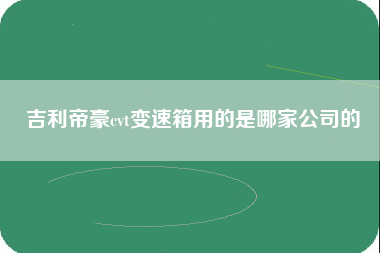 吉利帝豪cvt变速箱用的是哪家公司的